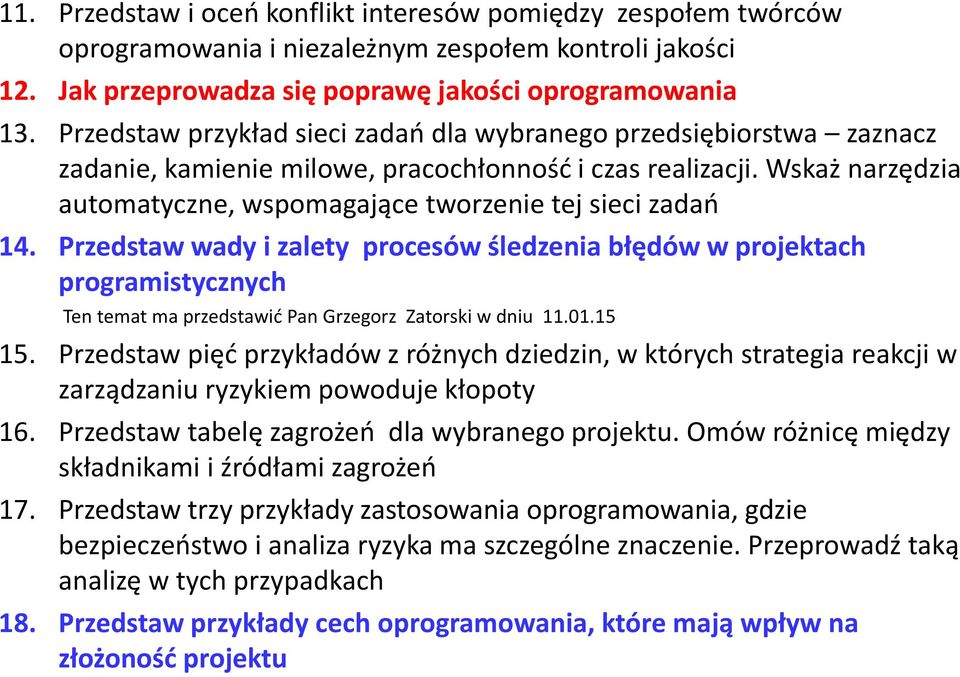 11. Przedstaw i oceń konflikt interesów pomiędzy zespołem twórców oprogramowania i niezależnym zespołem kontroli jakości
12. Jak przeprowadza się poprawę jakości oprogramowania
13. Przedstaw przykład sieci zadań dla wybranego przedsiębiorstwa – zaznacz zadanie, kamienie milowe, pracochłonność i czas realizacji. Wskaż narzędzia automatyczne, wspomagające tworzenie tej sieci zadań
14. Przedstaw wady i zalety procesów śledzenia błędów w projektach programistycznych
Ten temat ma przedstawić Pan Grzegorz Zatorski w dniu 11.01.15
15. Przedstaw pięć przykładów z różnych dziedzin, w których strategia reakcji w zarządzaniu ryzykiem powoduje kłopoty
16. Przedstaw tabelę zagrożeń dla wybranego projektu. Omów różnicę między składnikami i źródłami zagrożeń
17. Przedstaw trzy przykłady zastosowania oprogramowania, gdzie bezpieczeństwo i analiza ryzyka ma szczególne znaczenie. Przeprowadź taką analizę w tych przypadkach
18. Przedstaw przykłady cech oprogramowania, które mają wpływ na złożoność projektu